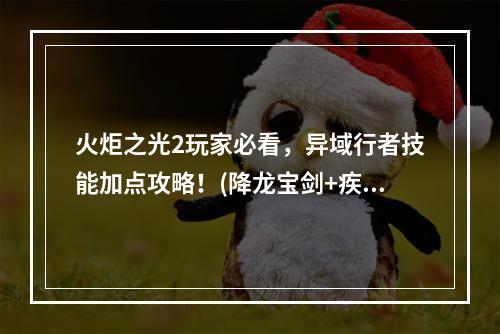 火炬之光2玩家必看，异域行者技能加点攻略！(降龙宝剑+疾...